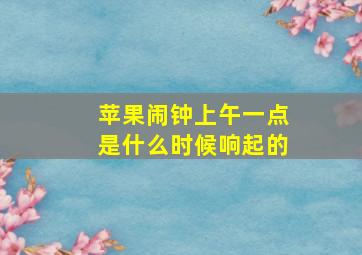 苹果闹钟上午一点
是什么时候响起的